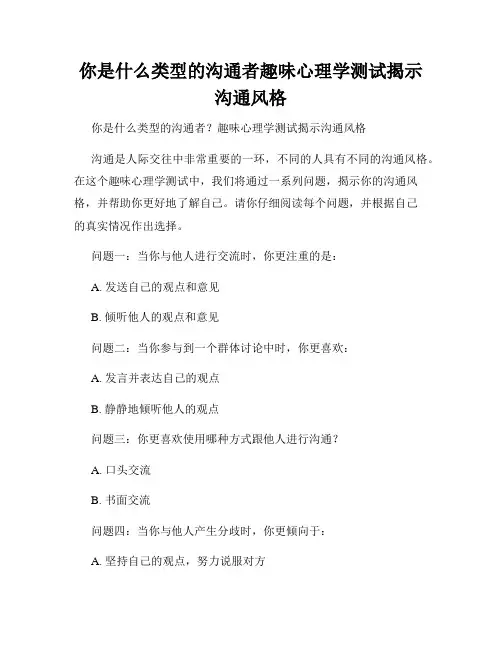 你是什么类型的沟通者趣味心理学测试揭示沟通风格

你是什么类型的沟通者？趣味心理学测试揭示沟通风格

沟通是人际交往中非常重要的一环，不同的人具有不同的沟通风格。在这个趣味心理学测试中，我们将通过一系列问题，揭示你的沟通风格，并帮助你更好地了解自己。请你仔细阅读每个问题，并根据自己的真实情况作出选择。

问题一：当你与他人进行交流时，你更注重的是：

A. 发送自己的观点和意见

B. 倾听他人的观点和意见

问题二：当你参与到一个群体讨论中时，你更喜欢：

A. 发言并表达自己的观点

B. 静静地倾听他人的观点

问题三：你更喜欢使用哪种方式跟他人进行沟通？

A. 口头交流

B. 书面交流

问题四：当你与他人产生分歧时，你更倾向于：

A. 坚持自己的观点，努力说服对方